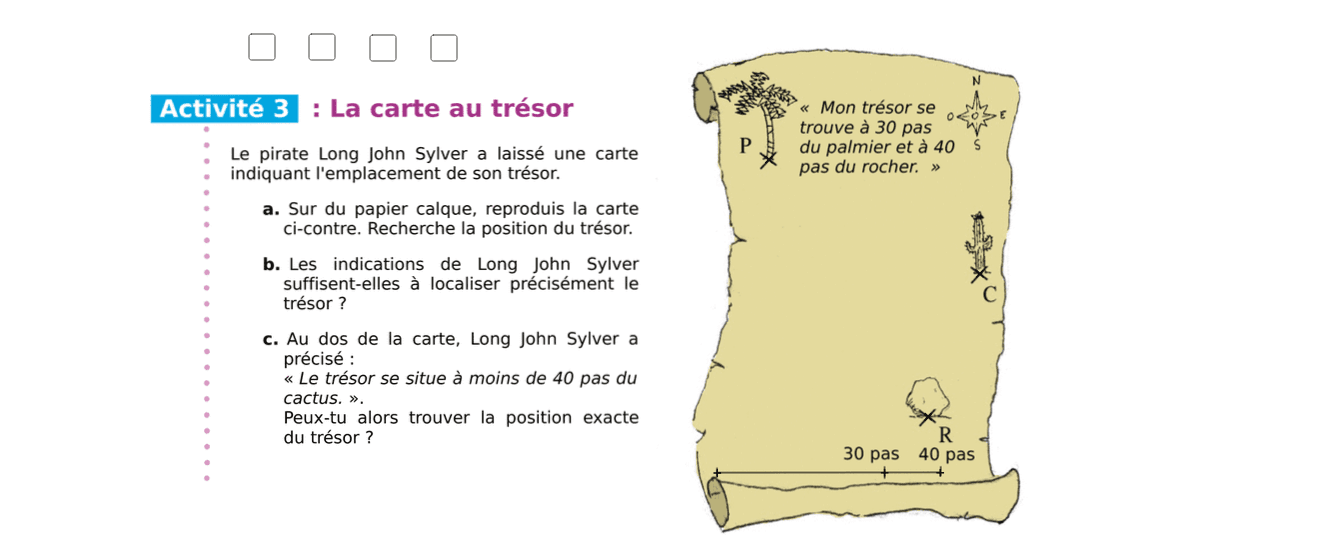 Activité 3 : La carte au trésor

Le pirate Long John Sylver a laissé une carte indiquant l'emplacement de son trésor.

a. Sur du papier calque, reproduis la carte ci-contre. Recherche la position du trésor.

b. Les indications de Long John Sylver suffisent-elles à localiser précisément le trésor ?

c. Au dos de la carte, Long John Sylver a précisé :
« Le trésor se situe à moins de 40 pas du cactus. ».
Peux-tu alors trouver la position exacte du trésor ?

« Mon trésor se trouve à 30 pas du palmier et à 40 pas du rocher. »

N
O
E
S

P

C

R

30 pas 40 pas